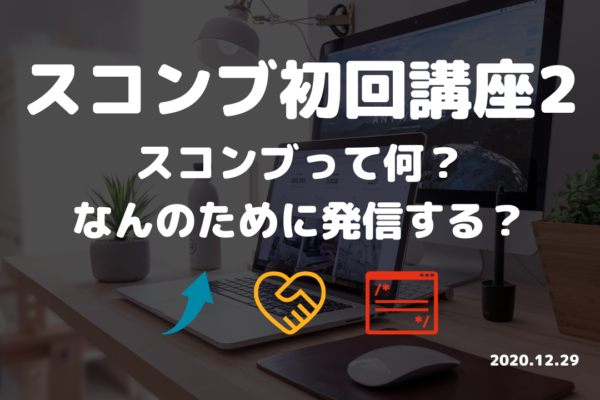 スコンブ初回講座2
スコンブって何？
なんのために発信する？

/*
*/

2020.12.29